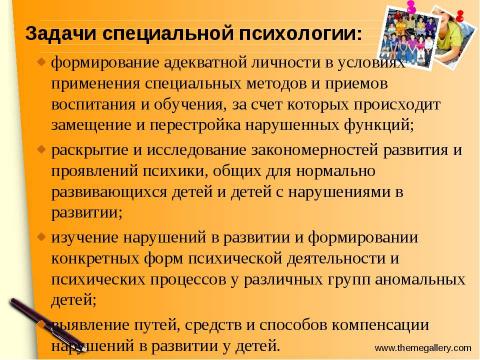 Задачи специальной психологии:

формирование адекватной личности в условиях применения специальных методов и приемов воспитания и обучения, за счет которых происходит замещение и перестройка нарушенных функций;

раскрытие и исследование закономерностей развития и проявлений психики, общих для нормально развивающихся детей и детей с нарушениями в развитии;

изучение нарушений в развитии и формировании конкретных форм психической деятельности и психических процессов у различных групп аномальных детей;

выявление путей, средств и способов компенсации нарушений в развитии у детей.

www.themegallery.com